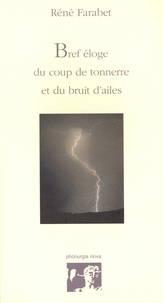 Réné Farabet

Bref éloge
du coup de tonnerre
et du bruit d'ailes

phonurgia nova